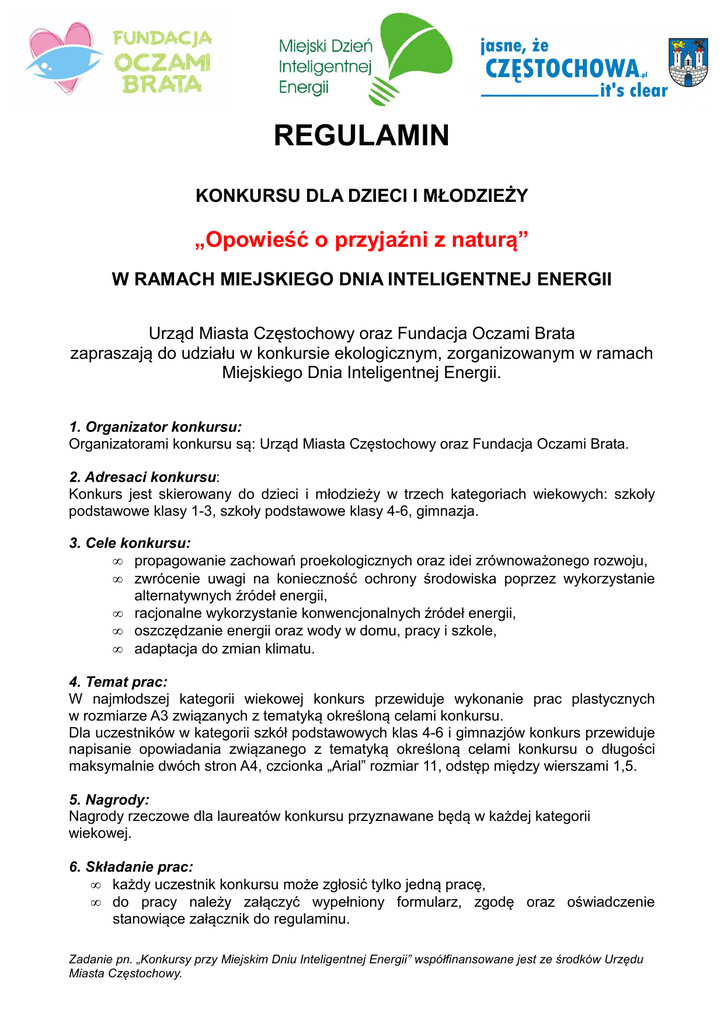 FUNDACJA OCZAMI BRATA

Miejski Dzień Inteligentnej Energii

jasne, że CZĘSTOCHOWA.pl it's clear

REGULAMIN

KONKURSU DLA DZIECI I MŁODZIEŻY

„Opowieść o przyjaźni z naturą”

W RAMACH MIEJSKIEGO DNIA INTELIGENTNEJ ENERGII

Urząd Miasta Częstochowy oraz Fundacja Oczami Brata zapraszają do udziału w konkursie ekologicznym, zorganizowanym w ramach Miejskiego Dnia Inteligentnej Energii.

1. Organizator konkursu:
Organizatorami konkursu są: Urząd Miasta Częstochowy oraz Fundacja Oczami Brata.

2. Adresaci konkursu:
Konkurs jest skierowany do dzieci i młodzieży w trzech kategoriach wiekowych: szkoły podstawowe klasy 1-3, szkoły podstawowe klasy 4-6, gimnazja.

3. Cele konkursu:
∞ propagowanie zachowań proekologicznych oraz idei zrównoważonego rozwoju,
∞ zwrócenie uwagi na konieczność ochrony środowiska poprzez wykorzystanie alternatywnych źródeł energii,
∞ racjonalne wykorzystanie konwencjonalnych źródeł energii,
∞ oszczędzanie energii oraz wody w domu, pracy i szkole,
∞ adaptacja do zmian klimatu.

4. Temat prac:
W najmłodszej kategorii wiekowej konkurs przewiduje wykonanie prac plastycznych w rozmiarze A3 związanych z tematyką określoną celami konkursu.
Dla uczestników w kategorii szkół podstawowych klas 4-6 i gimnazjów konkurs przewiduje napisanie opowiadania związanego z tematyką określoną celami konkursu o długości maksymalnie dwóch stron A4, czcionka „Arial” rozmiar 11, odstęp między wierszami 1,5.

5. Nagrody:
Nagrody rzeczowe dla laureatów konkursu przyznawane będą w każdej kategorii wiekowej.

6. Składanie prac:
∞ każdy uczestnik konkursu może zgłosić tylko jedną pracę,
∞ do pracy należy załączyć wypełniony formularz, zgodę oraz oświadczenie stanowiące załącznik do regulaminu.

Zadanie pn. „Konkursy przy Miejskim Dniu Inteligentnej Energii” współfinansowane jest ze środków Urzędu Miasta Częstochowy.